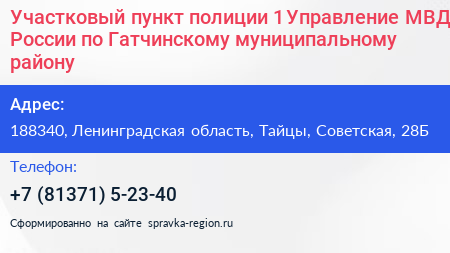 Участковый пункт полиции 1 Управление МВД России по Гатчинскому муниципальному району

Адрес:

188340, Ленинградская область, Тайцы, Советская, 28Б

Телефон:

+7 (81371) 5-23-40

Сформированно на сайте spravka-region.ru